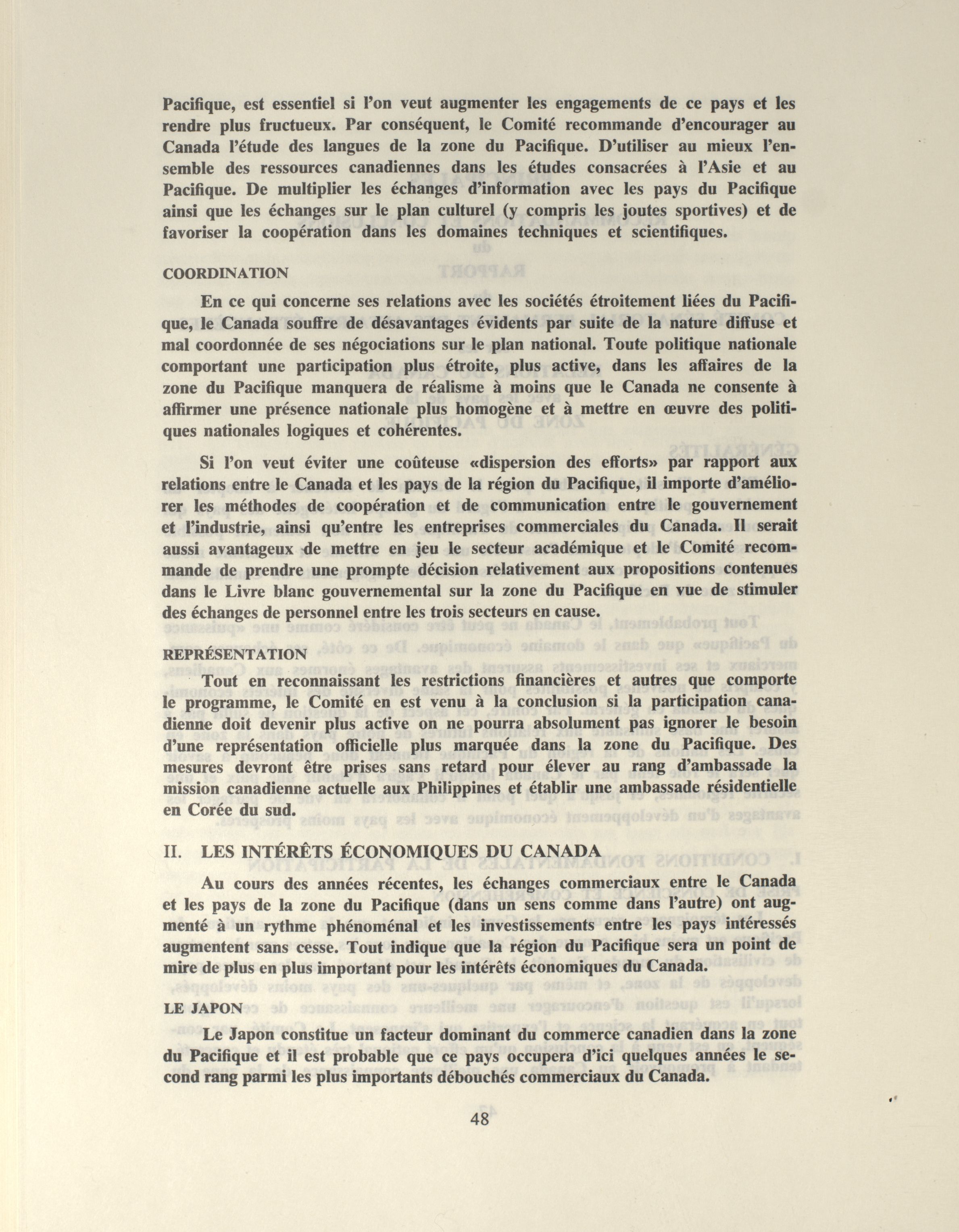 Pacifique, est essentiel si l'on veut augmenter les engagements de ce pays et les rendre plus fructueux. Par conséquent, le Comité recommande d'encourager au Canada l'étude des langues de la zone du Pacifique. D'utiliser au mieux l'ensemble des ressources canadiennes dans les études consacrées à l'Asie et au Pacifique. De multiplier les échanges d'information avec les pays du Pacifique ainsi que les échanges sur le plan culturel (y compris les joutes sportives) et de favoriser la coopération dans les domaines techniques et scientifiques.

COORDINATION

En ce qui concerne ses relations avec les sociétés étroitement liées du Pacifique, le Canada souffre de désavantages évidents par suite de la nature diffuse et mal coordonnée de ses négociations sur le plan national. Toute politique nationale comportant une participation plus étroite, plus active, dans les affaires de la zone du Pacifique manquera de réalisme à moins que le Canada ne consente à affirmer une présence nationale plus homogène et à mettre en œuvre des politiques nationales logiques et cohérentes.

Si l'on veut éviter une coûteuse «dispersion des efforts» par rapport aux relations entre le Canada et les pays de la région du Pacifique, il importe d'améliorer les méthodes de coopération et de communication entre le gouvernement et l'industrie, ainsi qu'entre les entreprises commerciales du Canada. Il serait aussi avantageux de mettre en jeu le secteur académique et le Comité recommande de prendre une prompte décision relativement aux propositions contenues dans le Livre blanc gouvernemental sur la zone du Pacifique en vue de stimuler des échanges de personnel entre les trois secteurs en cause.

REPRÉSENTATION

Tout en reconnaissant les restrictions financières et autres que comporte le programme, le Comité en est venu à la conclusion si la participation canadienne doit devenir plus active on ne pourra absolument pas ignorer le besoin d'une représentation officielle plus marquée dans la zone du Pacifique. Des mesures devront être prises sans retard pour élever au rang d'ambassade la mission canadienne actuelle aux Philippines et établir une ambassade résidentielle en Corée du sud.

II. LES INTÉRÊTS ÉCONOMIQUES DU CANADA

Au cours des années récentes, les échanges commerciaux entre le Canada et les pays de la zone du Pacifique (dans un sens comme dans l'autre) ont augmenté à un rythme phénoménal et les investissements entre les pays intéressés augmentent sans cesse. Tout indique que la région du Pacifique sera un point de mire de plus en plus important pour les intérêts économiques du Canada.

LE JAPON

Le Japon constitue un facteur dominant du commerce canadien dans la zone du Pacifique et il est probable que ce pays occupera d'ici quelques années le second rang parmi les plus importants débouchés commerciaux du Canada.

48